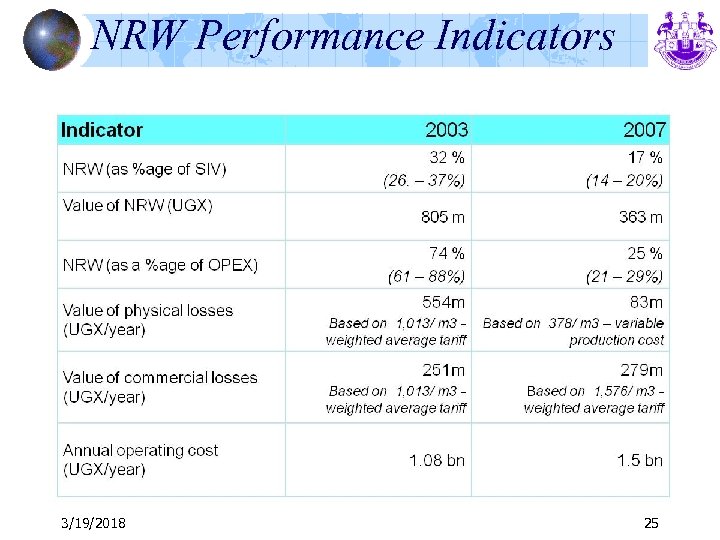 NRW Performance Indicators

| Indicator | 2003 | 2007 |
|---|---|---|
| NRW (as %age of SIV) | 32 % (26. – 37%) | 17 % (14 – 20%) |
| Value of NRW (UGX) | 805 m | 363 m |
| NRW (as a %age of OPEX) | 74 % (61 – 88%) | 25 % (21 – 29%) |
| Value of physical losses (UGX/year) | 554m Based on 1,013/ m3 - weighted average tariff | 83m Based on 378/ m3 – variable production cost |
| Value of commercial losses (UGX/year) | 251m Based on 1,013/ m3 - weighted average tariff | 279m Based on 1,576/ m3 - weighted average tariff |
| Annual operating cost (UGX/year) | 1.08 bn | 1.5 bn |

3/19/2018

25